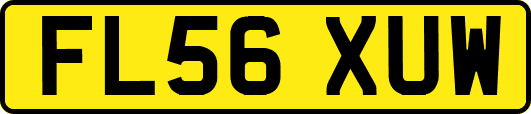 FL56 XUW